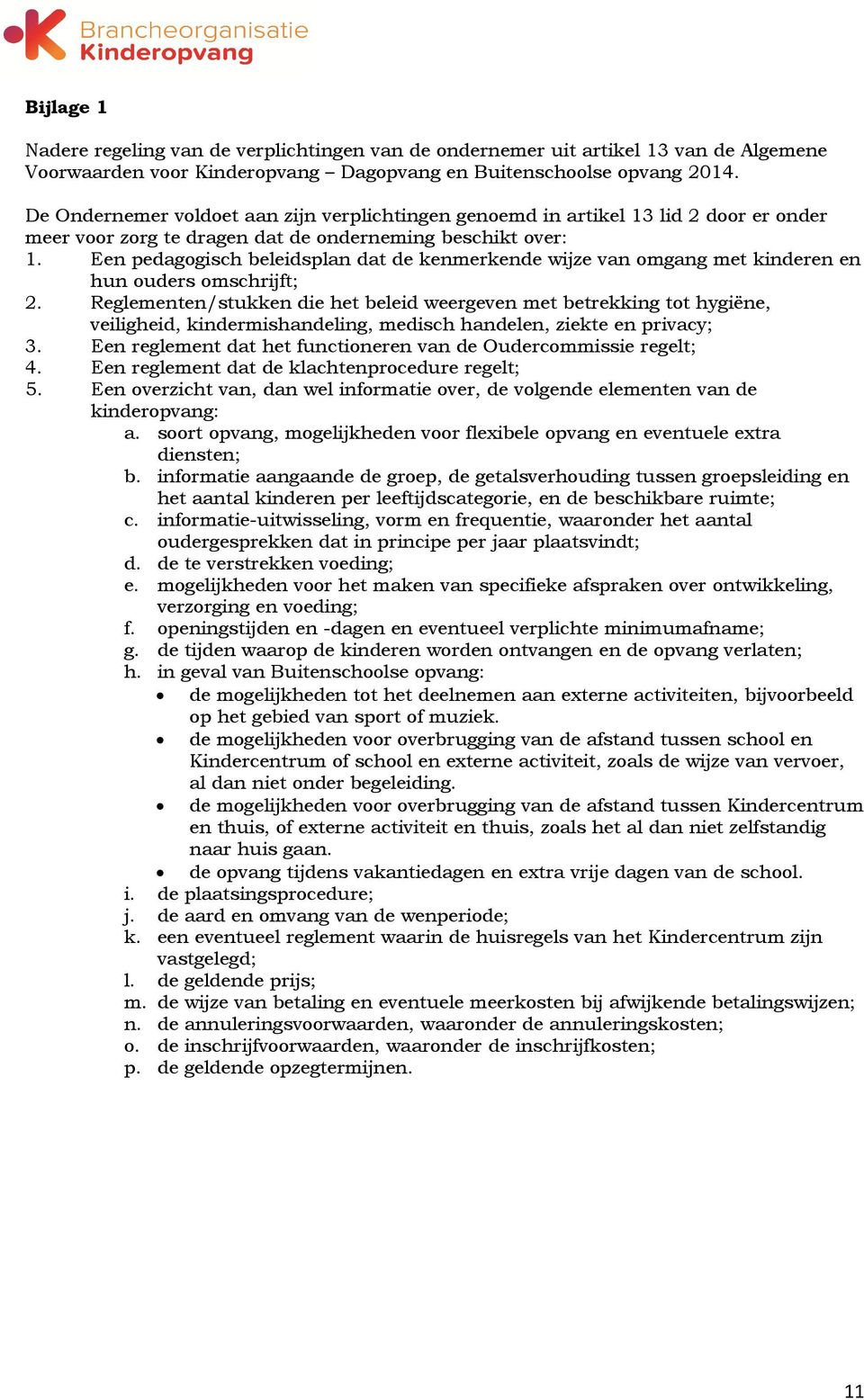 Brancheorganisatie
Kinderopvang

Bijlage 1

Nadere regeling van de verplichtingen van de ondernemer uit artikel 13 van de Algemene Voorwaarden voor Kinderopvang – Dagopvang en Buitenschoolse opvang 2014.

De Ondernemer voldoet aan zijn verplichtingen genoemd in artikel 13 lid 2 door er onder meer voor zorg te dragen dat de onderneming beschikt over:
1. Een pedagogisch beleidsplan dat de kenmerkende wijze van omgang met kinderen en hun ouders omschrijft;
2. Reglementen/stukken die het beleid weergeven met betrekking tot hygiëne, veiligheid, kindermishandeling, medisch handelen, ziekte en privacy;
3. Een reglement dat het functioneren van de Oudercommissie regelt;
4. Een reglement dat de klachtenprocedure regelt;
5. Een overzicht van, dan wel informatie over, de volgende elementen van de kinderopvang:
a. soort opvang, mogelijkheden voor flexibele opvang en eventuele extra diensten;
b. informatie aangaande de groep, de getalsverhouding tussen groepsleiding en het aantal kinderen per leeftijdscategorie, en de beschikbare ruimte;
c. informatie-uitwisseling, vorm en frequentie, waaronder het aantal oudergesprekken dat in principe per jaar plaatsvindt;
d. de te verstrekken voeding;
e. mogelijkheden voor het maken van specifieke afspraken over ontwikkeling, verzorging en voeding;
f. openingstijden en -dagen en eventueel verplichte minimumafname;
g. de tijden waarop de kinderen worden ontvangen en de opvang verlaten;
h. in geval van Buitenschoolse opvang:
• de mogelijkheden tot het deelnemen aan externe activiteiten, bijvoorbeeld op het gebied van sport of muziek.
• de mogelijkheden voor overbrugging van de afstand tussen school en Kindercentrum of school en externe activiteit, zoals de wijze van vervoer, al dan niet onder begeleiding.
• de mogelijkheden voor overbrugging van de afstand tussen Kindercentrum en thuis, of externe activiteit en thuis, zoals het al dan niet zelfstandig naar huis gaan.
• de opvang tijdens vakantiedagen en extra vrije dagen van de school.
i. de plaatsingsprocedure;
j. de aard en omvang van de wenperiode;
k. een eventueel reglement waarin de huisregels van het Kindercentrum zijn vastgelegd;
l. de geldende prijs;
m. de wijze van betaling en eventuele meerkosten bij afwijkende betalingswijzen;
n. de annuleringsvoorwaarden, waaronder de annuleringskosten;
o. de inschrijfvoorwaarden, waaronder de inschrijfkosten;
p. de geldende opzegtermijnen.

11